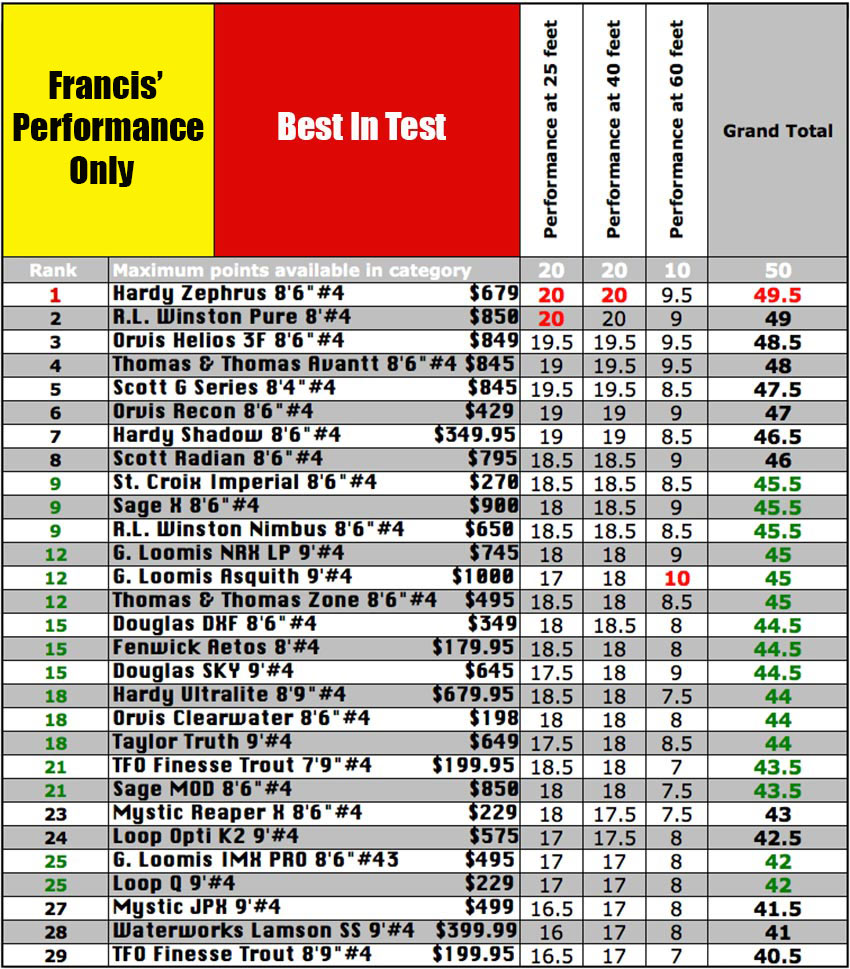 | Francis' Performance Only | Best In Test | | Performance at 25 feet | Performance at 40 feet | Performance at 60 feet | Grand Total |
|---|---|---|---|---|---|---|
| Rank | Maximum points available in category | | 20 | 20 | 10 | 50 |
| 1 | Hardy Zephrus 8'6"#4 | $679 | 20 | 20 | 9.5 | 49.5 |
| 2 | R.L. Winston Pure 8'#4 | $850 | 20 | 20 | 9 | 49 |
| 3 | Orvis Helios 3F 8'6"#4 | $849 | 19.5 | 19.5 | 9.5 | 48.5 |
| 4 | Thomas & Thomas Avantt 8'6"#4 | $845 | 19 | 19.5 | 9.5 | 48 |
| 5 | Scott G Series 8'4"#4 | $845 | 19.5 | 19.5 | 8.5 | 47.5 |
| 6 | Orvis Recon 8'6"#4 | $429 | 19 | 19 | 9 | 47 |
| 7 | Hardy Shadow 8'6"#4 | $349.95 | 19 | 19 | 8.5 | 46.5 |
| 8 | Scott Radian 8'6"#4 | $795 | 18.5 | 18.5 | 9 | 46 |
| 9 | St. Croix Imperial 8'6"#4 | $270 | 18.5 | 18.5 | 8.5 | 45.5 |
| 9 | Sage X 8'6"#4 | $900 | 18 | 18.5 | 9 | 45.5 |
| 9 | R.L. Winston Nimbus 8'6"#4 | $650 | 18.5 | 18.5 | 8.5 | 45.5 |
| 12 | G. Loomis NRX LP 9'#4 | $745 | 18 | 18 | 9 | 45 |
| 12 | G. Loomis Asquith 9'#4 | $1000 | 17 | 18 | 10 | 45 |
| 12 | Thomas & Thomas Zone 8'6"#4 | $495 | 18.5 | 18 | 8.5 | 45 |
| 15 | Douglas DXF 8'6"#4 | $349 | 18 | 18.5 | 8 | 44.5 |
| 15 | Fenwick Aetos 8'#4 | $179.95 | 18.5 | 18 | 8 | 44.5 |
| 15 | Douglas SKY 9'#4 | $645 | 17.5 | 18 | 9 | 44.5 |
| 18 | Hardy Ultralite 8'9"#4 | $679.95 | 18.5 | 18 | 7.5 | 44 |
| 18 | Orvis Clearwater 8'6"#4 | $198 | 18 | 18 | 8 | 44 |
| 18 | Taylor Truth 9'#4 | $649 | 17.5 | 18 | 8.5 | 44 |
| 21 | TFO Finesse Trout 7'9"#4 | $199.95 | 18.5 | 18 | 7 | 43.5 |
| 21 | Sage MOD 8'6"#4 | $850 | 18 | 18 | 7.5 | 43.5 |
| 23 | Mystic Reaper X 8'6"#4 | $229 | 18 | 17.5 | 7.5 | 43 |
| 24 | Loop Opti K2 9'#4 | $575 | 17 | 17.5 | 8 | 42.5 |
| 25 | G. Loomis IMX PRO 8'6"#43 | $495 | 17 | 17 | 8 | 42 |
| 25 | Loop Q 9'#4 | $229 | 17 | 17 | 8 | 42 |
| 27 | Mystic JPX 9'#4 | $499 | 16.5 | 17 | 8 | 41.5 |
| 28 | Waterworks Lamson SS 9'#4 | $399.99 | 16 | 17 | 8 | 41 |
| 29 | TFO Finesse Trout 8'9"#4 | $199.95 | 16.5 | 17 | 7 | 40.5 |